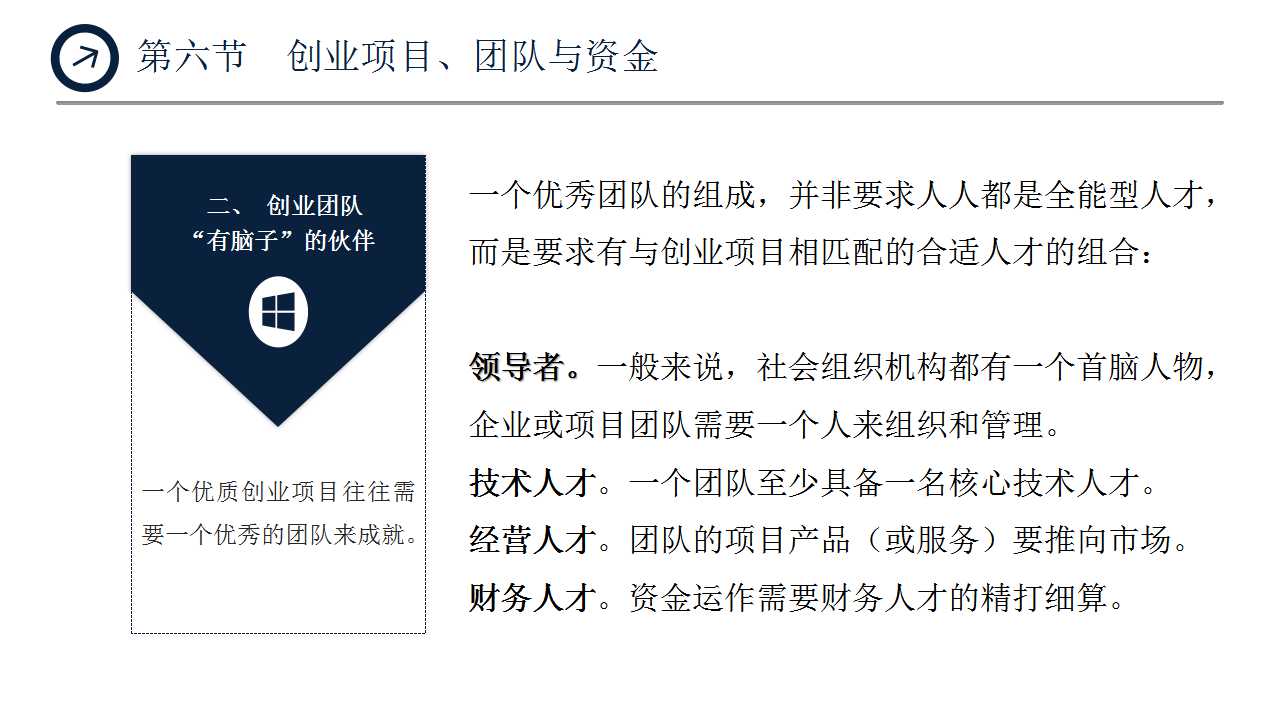 第六节 创业项目、团队与资金

二、 创业团队
“有脑子”的伙伴

一个优质创业项目往往需要一个优秀的团队来成就。

一个优秀团队的组成，并非要求人人都是全能型人才，而是要求有与创业项目相匹配的合适人才的组合：

领导者。一般来说，社会组织机构都有一个首脑人物，企业或项目团队需要一个人来组织和管理。
技术人才。一个团队至少具备一名核心技术人才。
经营人才。团队的项目产品（或服务）要推向市场。
财务人才。资金运作需要财务人才的精打细算。